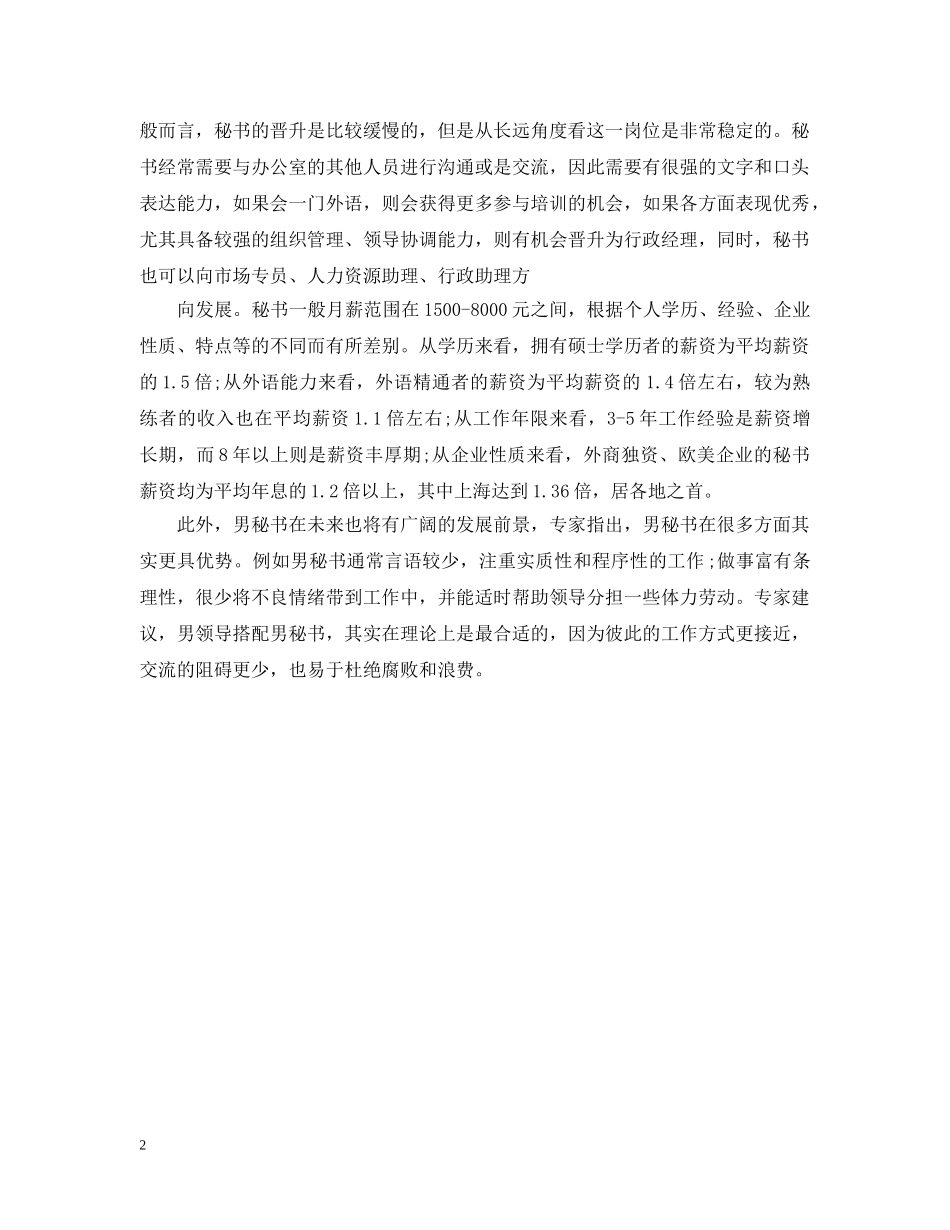 般而言，秘书的晋升是比较缓慢的，但是从长远角度看这一岗位是非常稳定的。秘书经常需要与办公室的其他人员进行沟通或是交流，因此需要有很强的文字和口头表达能力，如果会一门外语，则会获得更多参与培训的机会，如果各方面表现优秀，尤其具备较强的组织管理、领导协调能力，则有机会晋升为行政经理，同时，秘书也可以向市场专员、人力资源助理、行政助理方

向发展。秘书一般月薪范围在1500-8000元之间，根据个人学历、经验、企业性质、特点等的不同而有所差别。从学历来看，拥有硕士学历者的薪资为平均薪资的1.5倍;从外语能力来看，外语精通者的薪资为平均薪资的1.4倍左右，较为熟练者的收入也在平均薪资1.1倍左右;从工作年限来看，3-5年工作经验是薪资增长期，而8年以上则是薪资丰厚期;从企业性质来看，外商独资、欧美企业的秘书薪资均为平均年息的1.2倍以上，其中上海达到1.36倍，居各地之首。

此外，男秘书在未来也将有广阔的发展前景，专家指出，男秘书在很多方面其实更具优势。例如男秘书通常言语较少，注重实质性和程序性的工作;做事富有条理性，很少将不良情绪带到工作中，并能适时帮助领导分担一些体力劳动。专家建议，男领导搭配男秘书，其实在理论上是最合适的，因为彼此的工作方式更接近，交流的阻碍更少，也易于杜绝腐败和浪费。

2